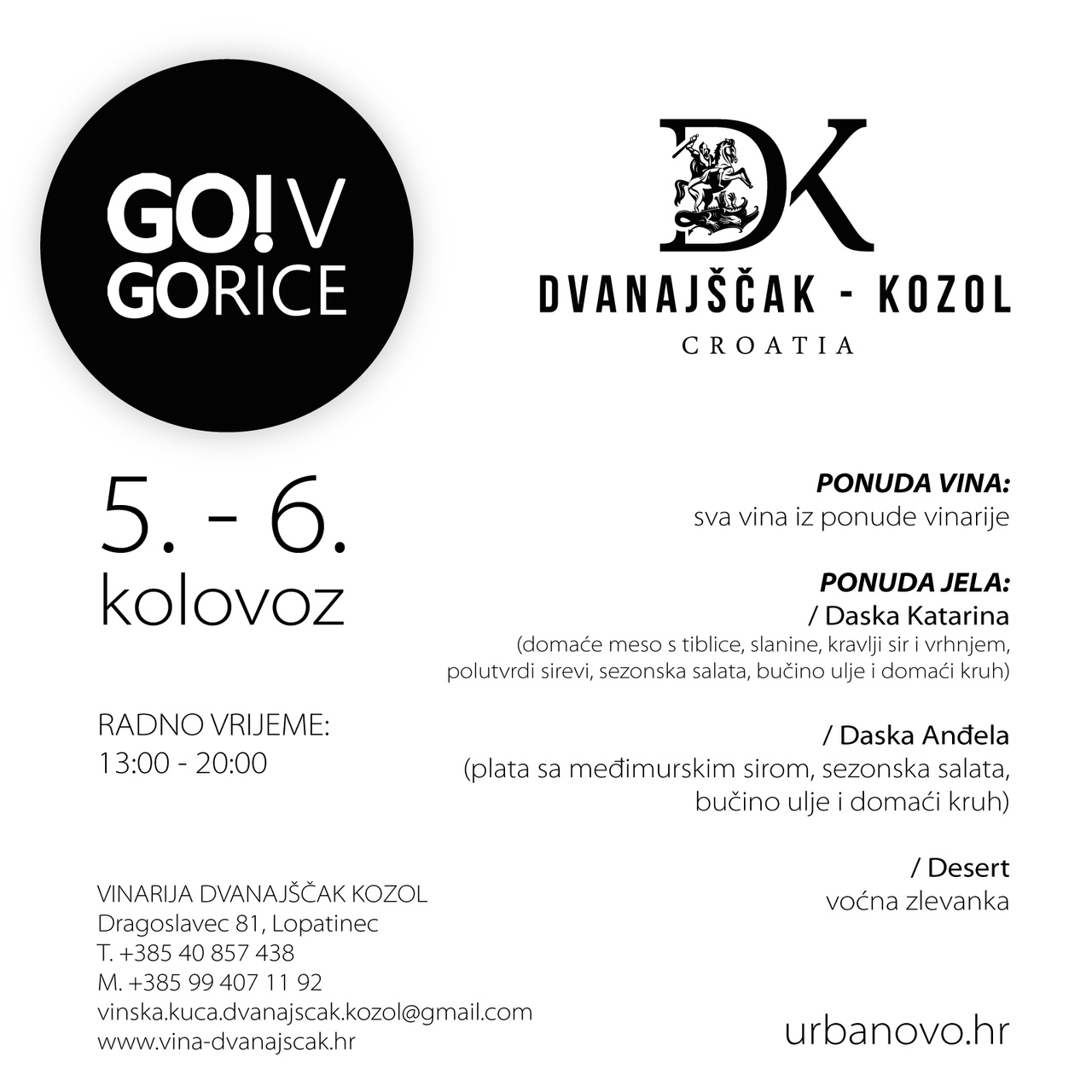 GO! V
GORICE

DK

DVANAJŠČAK - KOZOL
CROATIA

5. - 6.
kolovoz

RADNO VRIJEME:
13:00 - 20:00

VINARIJA DVANAJŠČAK KOZOL
Dragoslavec 81, Lopatinec
T. +385 40 857 438
M. +385 99 407 11 92
vinska.kuca.dvanajscak.kozol@gmail.com
www.vina-dvanajscak.hr

PONUDA VINA:
sva vina iz ponude vinarije

PONUDA JELA:
/ Daska Katarina
(domaće meso s tiblice, slanine, kravlji sir i vrhnjem, polutvrdi sirevi, sezonska salata, bučino ulje i domaći kruh)

/ Daska Anđela
(plata sa međimurskim sirom, sezonska salata, bučino ulje i domaći kruh)

/ Desert
voćna zlevanka

urbanovo.hr